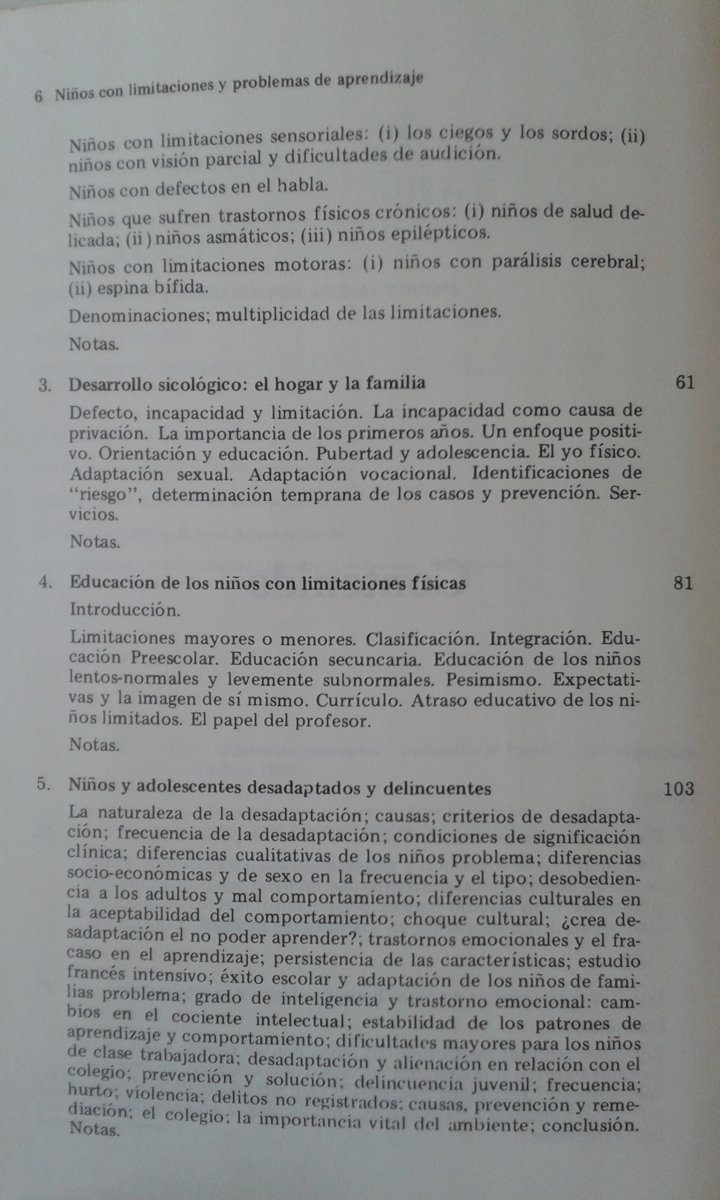 6 Niños con limitaciones y problemas de aprendizaje

Niños con limitaciones sensoriales: (i) los ciegos y los sordos; (ii) niños con visión parcial y dificultades de audición.

Niños con defectos en el habla.

Niños que sufren trastornos físicos crónicos: (i) niños de salud delicada; (ii) niños asmáticos; (iii) niños epilépticos.

Niños con limitaciones motoras: (i) niños con parálisis cerebral; (ii) espina bífida.

Denominaciones; multiplicidad de las limitaciones.

Notas.

3. Desarrollo sicológico: el hogar y la familia 61

Defecto, incapacidad y limitación. La incapacidad como causa de privación. La importancia de los primeros años. Un enfoque positivo. Orientación y educación. Pubertad y adolescencia. El yo físico. Adaptación sexual. Adaptación vocacional. Identificaciones de "riesgo", determinación temprana de los casos y prevención. Servicios.

Notas.

4. Educación de los niños con limitaciones físicas 81

Introducción.

Limitaciones mayores o menores. Clasificación. Integración. Educación Preescolar. Educación secuncaria. Educación de los niños lentos-normales y levemente subnormales. Pesimismo. Expectativas y la imagen de sí mismo. Currículo. Atraso educativo de los niños limitados. El papel del profesor.

Notas.

5. Niños y adolescentes desadaptados y delincuentes 103

La naturaleza de la desadaptación; causas; criterios de desadaptación; frecuencia de la desadaptación; condiciones de significación clínica; diferencias cualitativas de los niños problema; diferencias socio-económicas y de sexo en la frecuencia y el tipo; desobediencia a los adultos y mal comportamiento; diferencias culturales en la aceptabilidad del comportamiento; choque cultural; ¿crea desadaptación el no poder aprender?; trastornos emocionales y el fracaso en el aprendizaje; persistencia de las características; estudio francés intensivo; éxito escolar y adaptación de los niños de familias problema; grado de inteligencia y trastorno emocional: cambios en el cociente intelectual; estabilidad de los patrones de aprendizaje y comportamiento; dificultades mayores para los niños de clase trabajadora; desadaptación y alienación en relación con el colegio; prevención y solución; delincuencia juvenil; frecuencia; hurto; violencia; delitos no registrados; causas, prevención y remediación; el colegio; la importancia vital del ambiente; conclusión.

Notas.